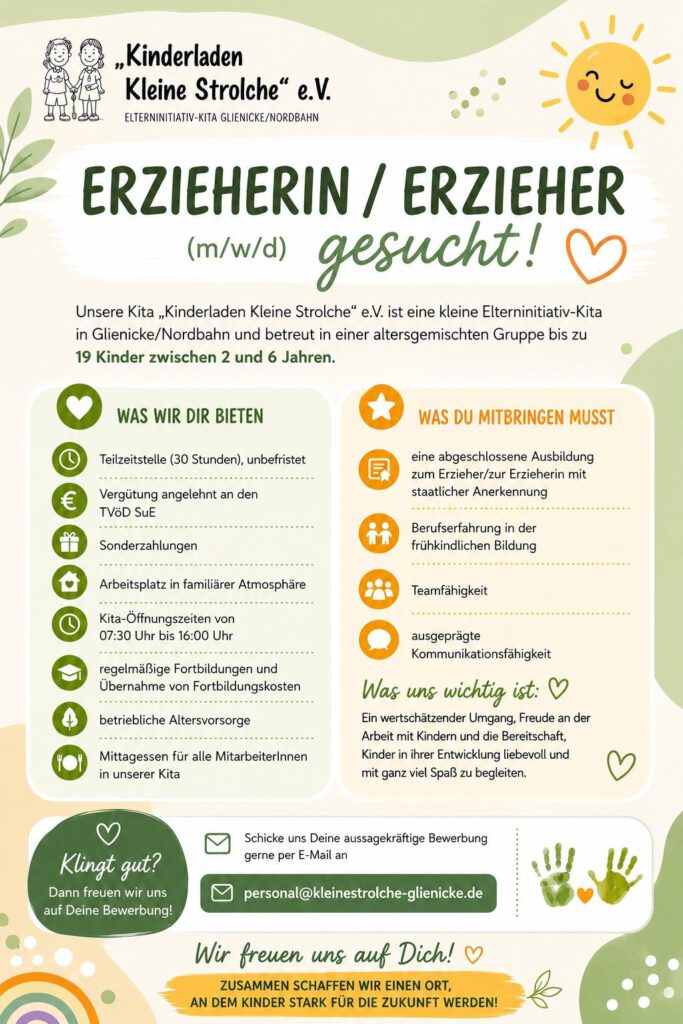 „Kinderladen Kleine Strolche“ e.V.
ELTERNINITIATIV-KITA GLIENICKE/NORDBAHN

ERZIEHERIN / ERZIEHER
(m/w/d) gesucht!

Unsere Kita „Kinderladen Kleine Strolche“ e.V. ist eine kleine Elterninitiativ-Kita in Glienicke/Nordbahn und betreut in einer altersgemischten Gruppe bis zu 19 Kinder zwischen 2 und 6 Jahren.

WAS WIR DIR BIETEN

Teilzeitstelle (30 Stunden), unbefristet

Vergütung angelehnt an den TVöD SuE

Sonderzahlungen

Arbeitsplatz in familiärer Atmosphäre

Kita-Öffnungszeiten von 07:30 Uhr bis 16:00 Uhr

regelmäßige Fortbildungen und Übernahme von Fortbildungskosten

betriebliche Altersvorsorge

Mittagessen für alle MitarbeiterInnen in unserer Kita

WAS DU MITBRINGEN MUSST

eine abgeschlossene Ausbildung zum Erzieher/zur Erzieherin mit staatlicher Anerkennung

Berufserfahrung in der frühkindlichen Bildung

Teamfähigkeit

ausgeprägte Kommunikationsfähigkeit

Was uns wichtig ist:

Ein wertschätzender Umgang, Freude an der Arbeit mit Kindern und die Bereitschaft, Kinder in ihrer Entwicklung liebevoll und mit ganz viel Spaß zu begleiten.

Klingt gut?
Dann freuen wir uns auf Deine Bewerbung!

Schicke uns Deine aussagekräftige Bewerbung gerne per E-Mail an

personal@kleinestrolche-glienicke.de

Wir freuen uns auf Dich!

ZUSAMMEN SCHAFFEN WIR EINEN ORT, AN DEM KINDER STARK FÜR DIE ZUKUNFT WERDEN!